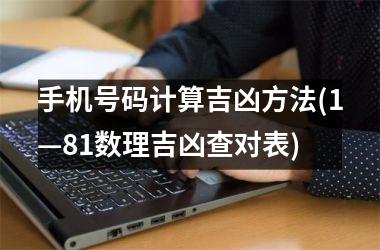 手机号码计算吉凶方法(1—81数理吉凶查对表)